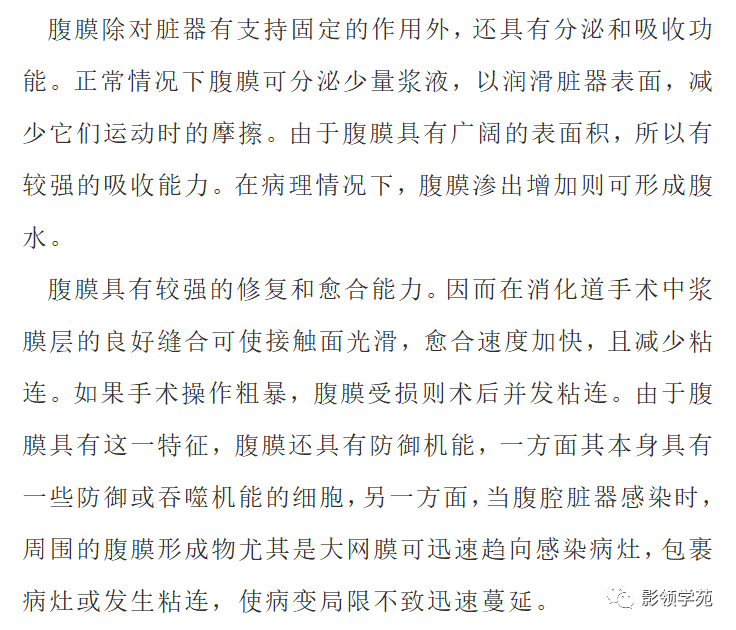 腹膜除对脏器有支持固定的作用外，还具有分泌和吸收功能。正常情况下腹膜可分泌少量浆液，以润滑脏器表面，减少它们运动时的摩擦。由于腹膜具有广阔的表面积，所以有较强的吸收能力。在病理情况下，腹膜渗出增加则可形成腹水。

腹膜具有较强的修复和愈合能力。因而在消化道手术中浆膜层的良好缝合可使接触面光滑，愈合速度加快，且减少粘连。如果手术操作粗暴，腹膜受损则术后并发粘连。由于腹膜具有这一特征，腹膜还具有防御机能，一方面其本身具有一些防御或吞噬机能的细胞，另一方面，当腹腔脏器感染时，周围的腹膜形成物尤其是大网膜可迅速趋向感染病灶，包裹病灶或发生粘连，使病变局限不致迅速蔓延。

影领学苑